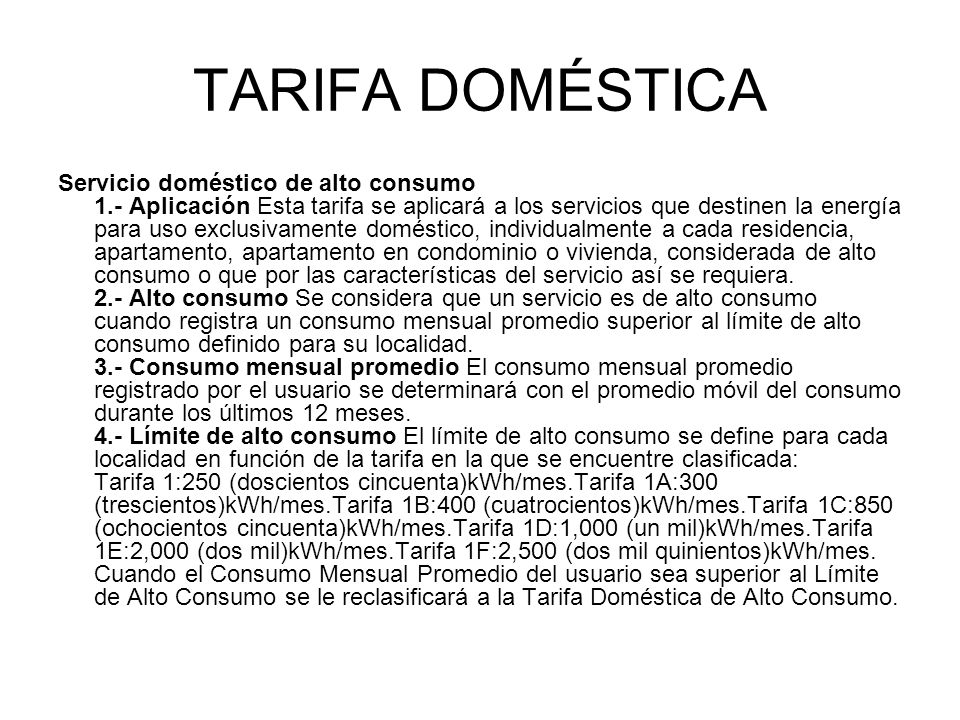 TARIFA DOMÉSTICA

Servicio doméstico de alto consumo

1.- Aplicación Esta tarifa se aplicará a los servicios que destinen la energía para uso exclusivamente doméstico, individualmente a cada residencia, apartamento, apartamento en condominio o vivienda, considerada de alto consumo o que por las características del servicio así se requiera.

2.- Alto consumo Se considera que un servicio es de alto consumo cuando registra un consumo mensual promedio superior al límite de alto consumo definido para su localidad.

3.- Consumo mensual promedio El consumo mensual promedio registrado por el usuario se determinará con el promedio móvil del consumo durante los últimos 12 meses.

4.- Límite de alto consumo El límite de alto consumo se define para cada localidad en función de la tarifa en la que se encuentre clasificada: Tarifa 1:250 (doscientos cincuenta)kWh/mes.Tarifa 1A:300 (trescientos)kWh/mes.Tarifa 1B:400 (cuatrocientos)kWh/mes.Tarifa 1C:850 (ochocientos cincuenta)kWh/mes.Tarifa 1D:1,000 (un mil)kWh/mes.Tarifa 1E:2,000 (dos mil)kWh/mes.Tarifa 1F:2,500 (dos mil quinientos)kWh/mes. Cuando el Consumo Mensual Promedio del usuario sea superior al Límite de Alto Consumo se le reclasificará a la Tarifa Doméstica de Alto Consumo.